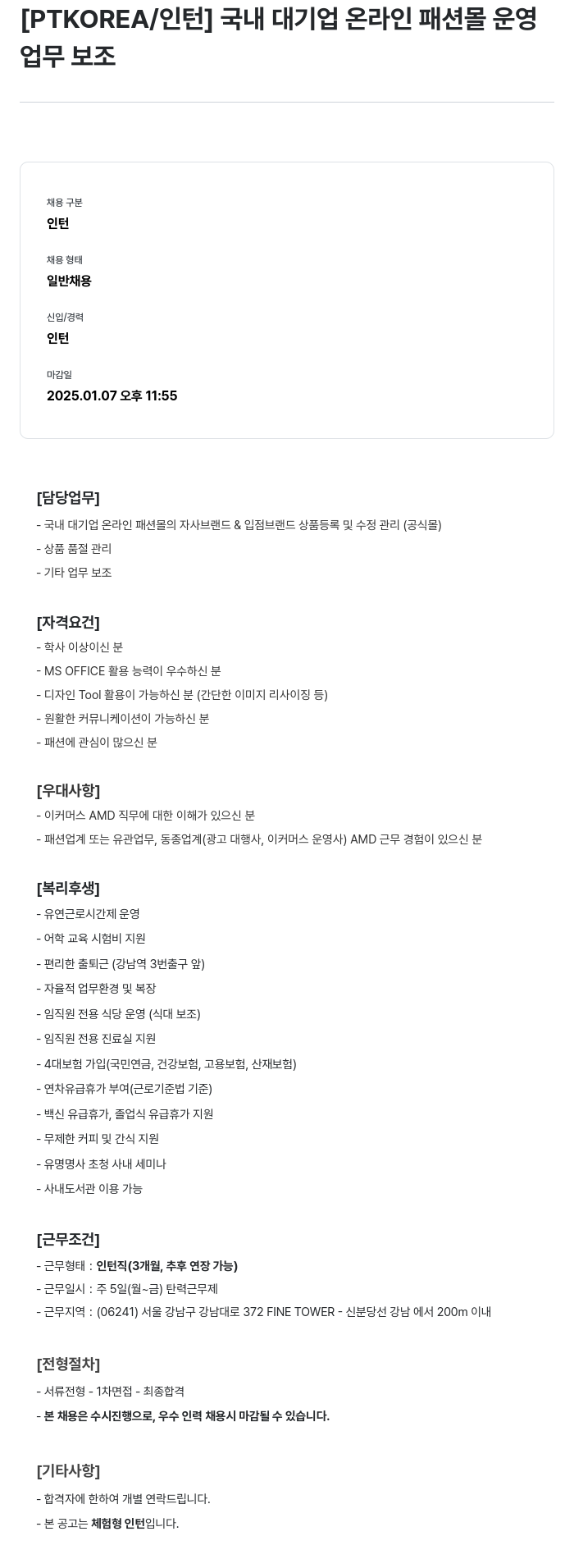 [PTKOREA/인턴] 국내 대기업 온라인 패션몰 운영 업무 보조

채용 구분
인턴

채용 형태
일반채용

신입/경력
인턴

마감일
2025.01.07 오후 11:55

[담당업무]
- 국내 대기업 온라인 패션몰의 자사브랜드 & 입점브랜드 상품등록 및 수정 관리 (공식몰)
- 상품 품절 관리
- 기타 업무 보조

[자격요건]
- 학사 이상이신 분
- MS OFFICE 활용 능력이 우수하신 분
- 디자인 Tool 활용이 가능하신 분 (간단한 이미지 리사이징 등)
- 원활한 커뮤니케이션이 가능하신 분
- 패션에 관심이 많으신 분

[우대사항]
- 이커머스 AMD 직무에 대한 이해가 있으신 분
- 패션업계 또는 유관업무, 동종업계(광고 대행사, 이커머스 운영사) AMD 근무 경험이 있으신 분

[복리후생]
- 유연근로시간제 운영
- 어학 교육 시험비 지원
- 편리한 출퇴근 (강남역 3번출구 앞)
- 자율적 업무환경 및 복장
- 임직원 전용 식당 운영 (식대 보조)
- 임직원 전용 진료실 지원
- 4대보험 가입(국민연금, 건강보험, 고용보험, 산재보험)
- 연차유급휴가 부여(근로기준법 기준)
- 백신 유급휴가, 졸업식 유급휴가 지원
- 무제한 커피 및 간식 지원
- 유명명사 초청 사내 세미나
- 사내도서관 이용 가능

[근무조건]
- 근무형태 : 인턴직(3개월, 추후 연장 가능)
- 근무일시 : 주 5일(월~금) 탄력근무제
- 근무지역 : (06241) 서울 강남구 강남대로 372 FINE TOWER - 신분당선 강남 에서 200m 이내

[전형절차]
- 서류전형 - 1차면접 - 최종합격
- 본 채용은 수시진행으로, 우수 인력 채용시 마감될 수 있습니다.

[기타사항]
- 합격자에 한하여 개별 연락드립니다.
- 본 공고는 체험형 인턴입니다.